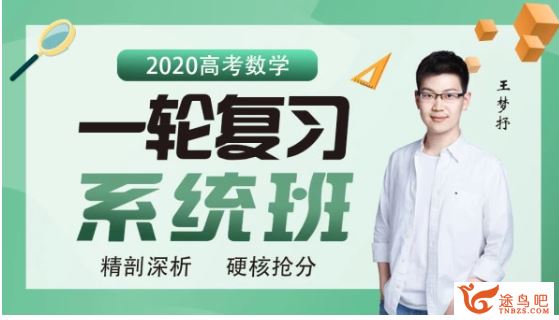 2020高考数学

一轮复习

系统班

精剖深析　硬核抢分

王梦抒

途鸟吧
TNBZS.COM